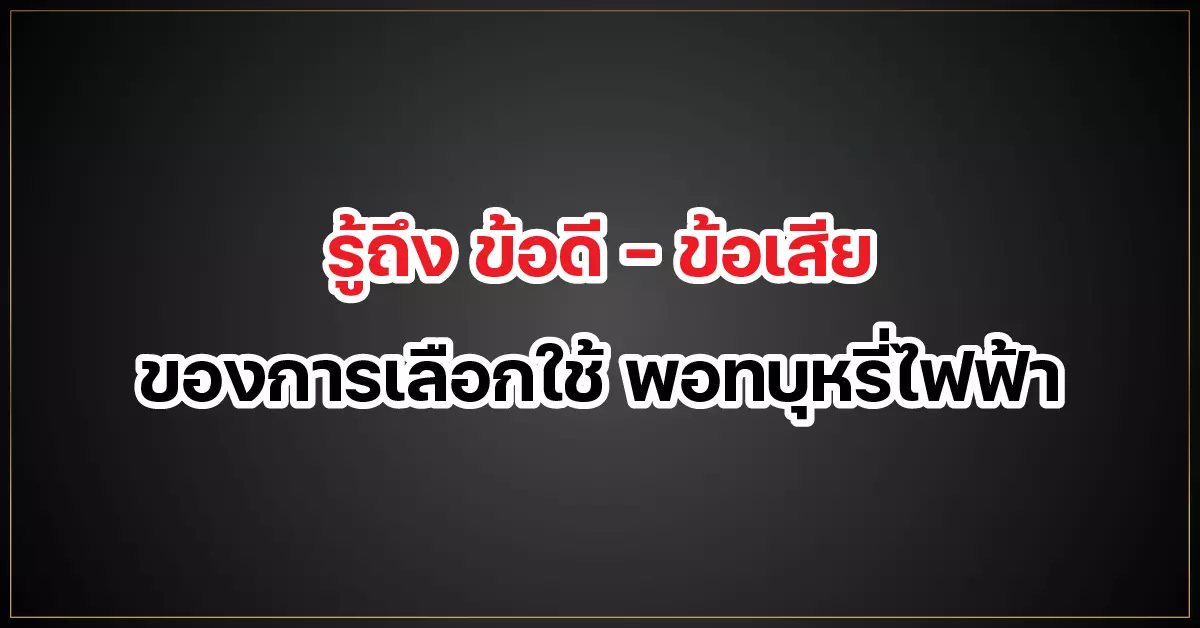 รู้ถึง ข้อดี – ข้อเสีย
ของการเลือกใช้ พอทบุหรี่ไฟฟ้า